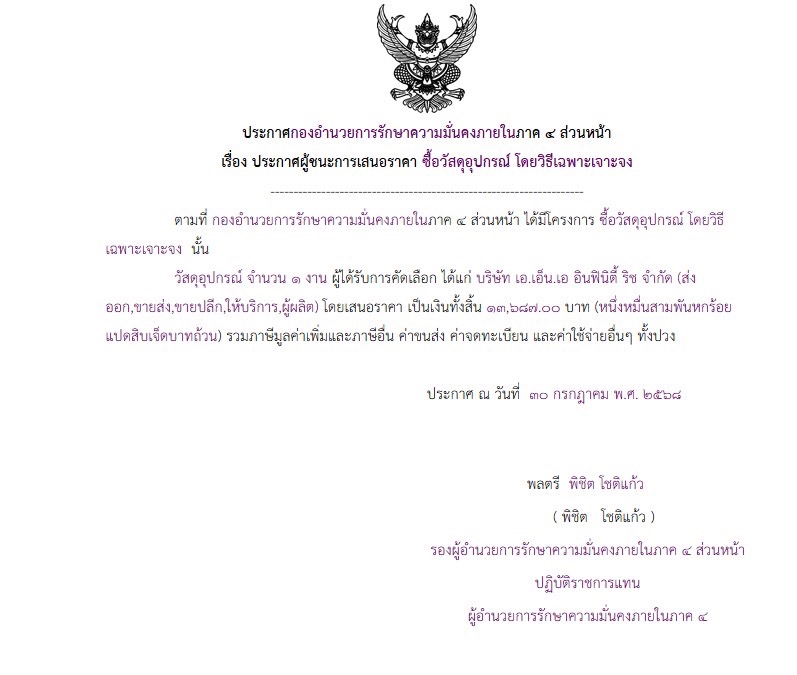 ประกาศกองอำนวยการรักษาความมั่นคงภายในภาค ๔ ส่วนหน้า
เรื่อง ประกาศผู้ชนะการเสนอราคา ซื้อวัสดุอุปกรณ์ โดยวิธีเฉพาะเจาะจง

--------------------------------------------------------------------

ตามที่ กองอำนวยการรักษาความมั่นคงภายในภาค ๔ ส่วนหน้า ได้มีโครงการ ซื้อวัสดุอุปกรณ์ โดยวิธีเฉพาะเจาะจง นั้น

วัสดุอุปกรณ์ จำนวน ๑ งาน ผู้ได้รับการคัดเลือก ได้แก่ บริษัท เอ.เอ็น.เอ อินฟินิตี้ ริช จำกัด (ส่งออก,ขายส่ง,ขายปลีก,ให้บริการ,ผู้ผลิต) โดยเสนอราคา เป็นเงินทั้งสิ้น ๑๓,๖๘๗.๐๐ บาท (หนึ่งหมื่นสามพันหกร้อยแปดสิบเจ็ดบาทถ้วน) รวมภาษีมูลค่าเพิ่มและภาษีอื่น ค่าขนส่ง ค่าจดทะเบียน และค่าใช้จ่ายอื่นๆ ทั้งปวง

ประกาศ ณ วันที่ ๓๐ กรกฎาคม พ.ศ. ๒๕๖๘

พลตรี พิชิต โชติแก้ว
( พิชิต โชติแก้ว )
รองผู้อำนวยการรักษาความมั่นคงภายในภาค ๔ ส่วนหน้า
ปฏิบัติราชการแทน
ผู้อำนวยการรักษาความมั่นคงภายในภาค ๔